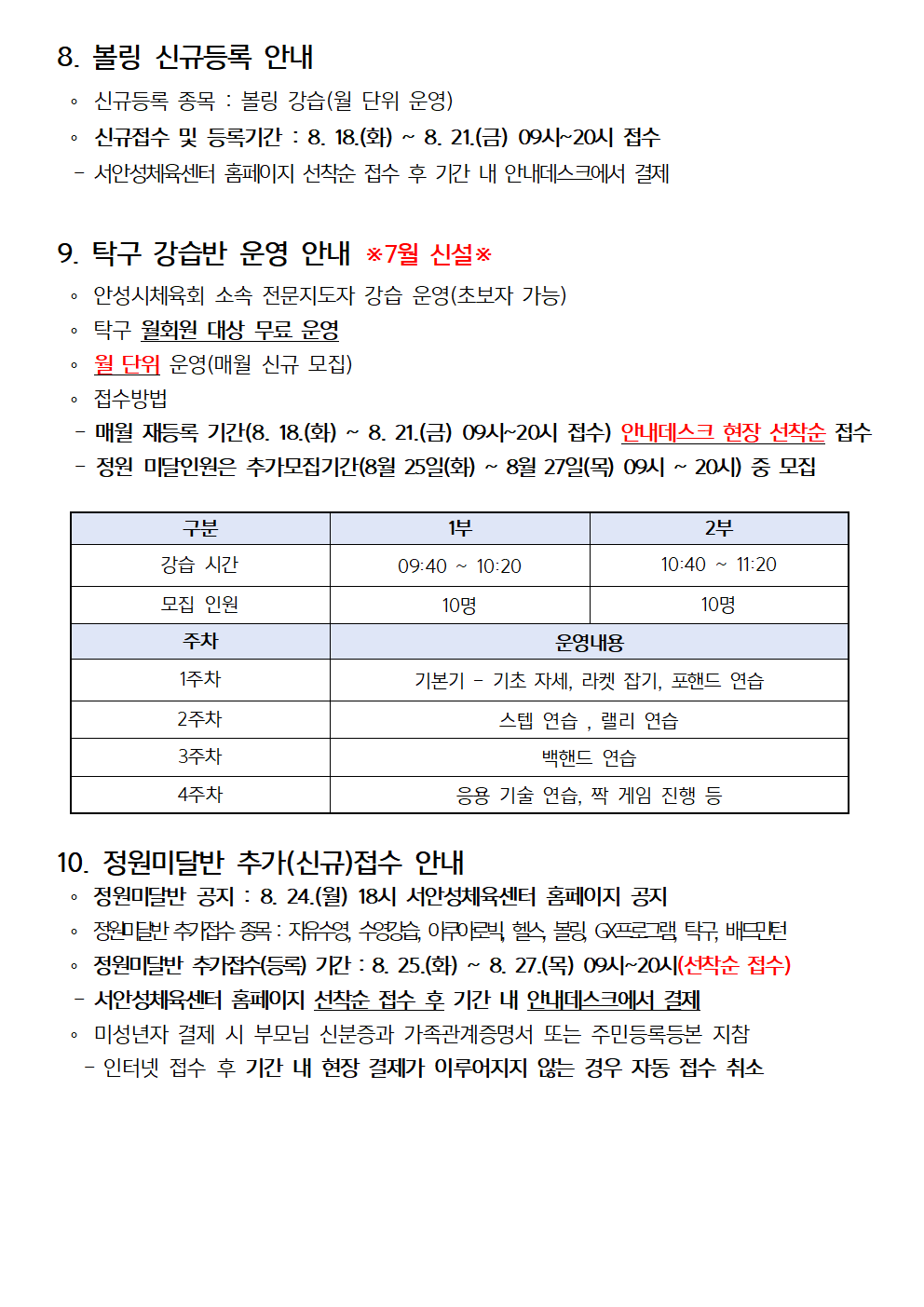 8. 볼링 신규등록 안내

◦ 신규등록 종목 : 볼링 강습(월 단위 운영)

◦ 신규접수 및 등록기간 : 8. 18.(화) ~ 8. 21.(금) 09시~20시 접수

- 서안성체육센터 홈페이지 선착순 접수 후 기간 내 안내데스크에서 결제

9. 탁구 강습반 운영 안내 ※7월 신설※

◦ 안성시체육회 소속 전문지도자 강습 운영(초보자 가능)

◦ 탁구 월회원 대상 무료 운영

◦ 월 단위 운영(매월 신규 모집)

◦ 접수방법

- 매월 재등록 기간(8. 18.(화) ~ 8. 21.(금) 09시~20시 접수) 안내데스크 현장 선착순 접수

- 정원 미달인원은 추가모집기간(8월 25일(화) ~ 8월 27일(목) 09시 ~ 20시) 중 모집

| 구분 | 1부 | 2부 |
|---|---|---|
| 강습 시간 | 09:40 ~ 10:20 | 10:40 ~ 11:20 |
| 모집 인원 | 10명 | 10명 |
| 주차 | 운영내용 | |
| 1주차 | 기본기 - 기초 자세, 라켓 잡기, 포핸드 연습 | |
| 2주차 | 스텝 연습 , 랠리 연습 | |
| 3주차 | 백핸드 연습 | |
| 4주차 | 응용 기술 연습, 짝 게임 진행 등 | |

10. 정원미달반 추가(신규)접수 안내

◦ 정원미달반 공지 : 8. 24.(월) 18시 서안성체육센터 홈페이지 공지

◦ 정원미달반 추가접수 종목 : 자유수영, 수영강습, 아쿠아로빅, 헬스, 볼링, GX프로그램, 탁구, 배드민턴

◦ 정원미달반 추가접수(등록) 기간 : 8. 25.(화) ~ 8. 27.(목) 09시~20시(선착순 접수)

- 서안성체육센터 홈페이지 선착순 접수 후 기간 내 안내데스크에서 결제

◦ 미성년자 결제 시 부모님 신분증과 가족관계증명서 또는 주민등록등본 지참

- 인터넷 접수 후 기간 내 현장 결제가 이루어지지 않는 경우 자동 접수 취소